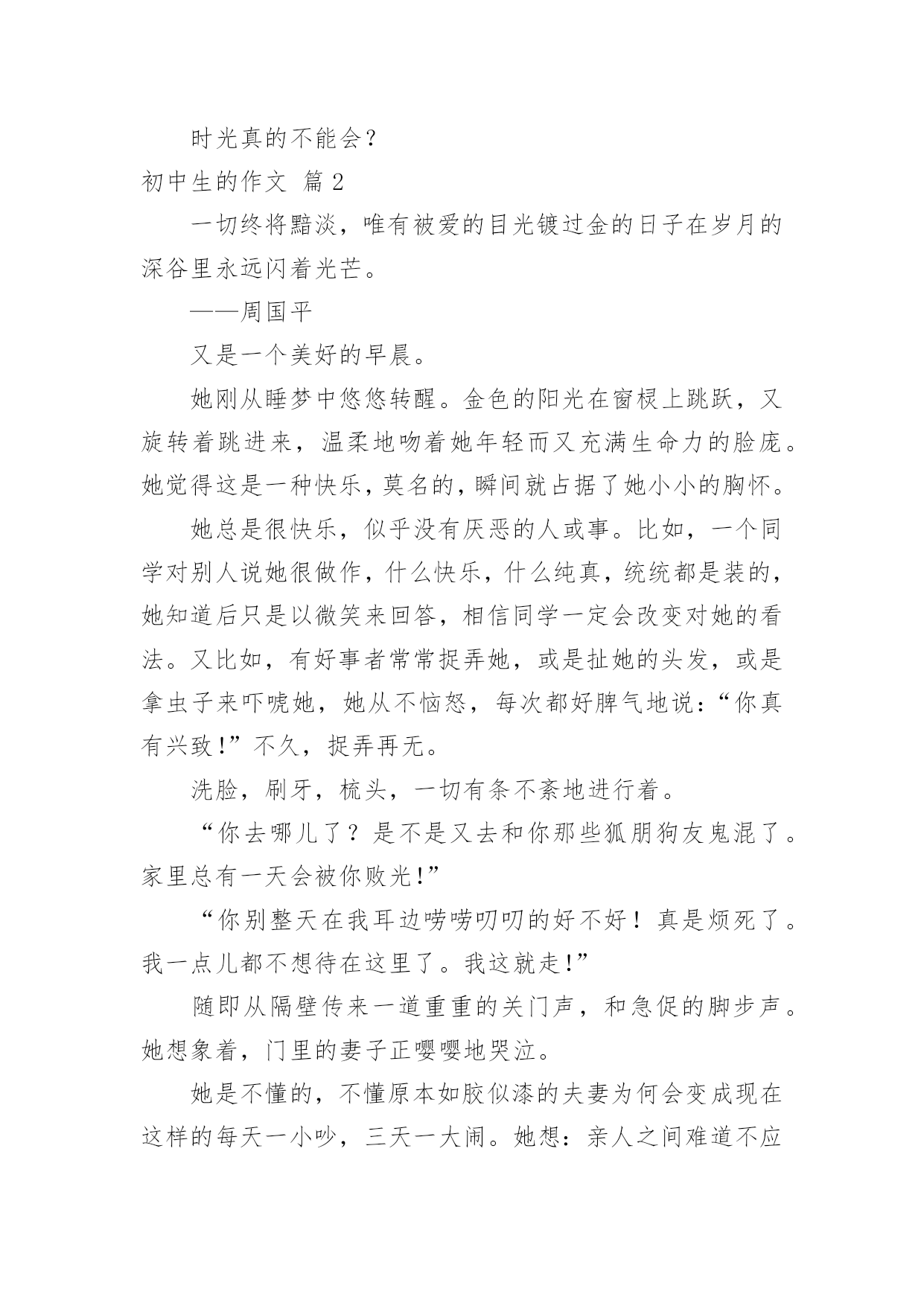 时光真的不能会？

初中生的作文 篇 2

一切终将黯淡，唯有被爱的目光镀过金的日子在岁月的深谷里永远闪着光芒。

——周国平

又是一个美好的早晨。

她刚从睡梦中悠悠转醒。金色的阳光在窗棂上跳跃，又旋转着跳进来，温柔地吻着她年轻而又充满生命力的脸庞。她觉得这是一种快乐，莫名的，瞬间就占据了她小小的胸怀。

她总是很快乐，似乎没有厌恶的人或事。比如，一个同学对别人说她很做作，什么快乐，什么纯真，统统都是装的，她知道后只是以微笑来回答，相信同学一定会改变对她的看法。又比如，有好事者常常捉弄她，或是扯她的头发，或是拿虫子来吓唬她，她从不恼怒，每次都好脾气地说：“你真有兴致！”不久，捉弄再无。

洗脸，刷牙，梳头，一切有条不紊地进行着。

“你去哪儿了？是不是又去和你那些狐朋狗友鬼混了。家里总有一天会被你败光！”

“你别整天在我耳边唠唠叨叨的好不好！真是烦死了。我一点儿都不想待在这里了。我这就走！”

随即从隔壁传来一道重重的关门声，和急促的脚步声。她想象着，门里的妻子正嘤嘤地哭泣。

她是不懂的，不懂原本如胶似漆的夫妻为何会变成现在这样的每天一小吵，三天一大闹。她想：亲人之间难道不应